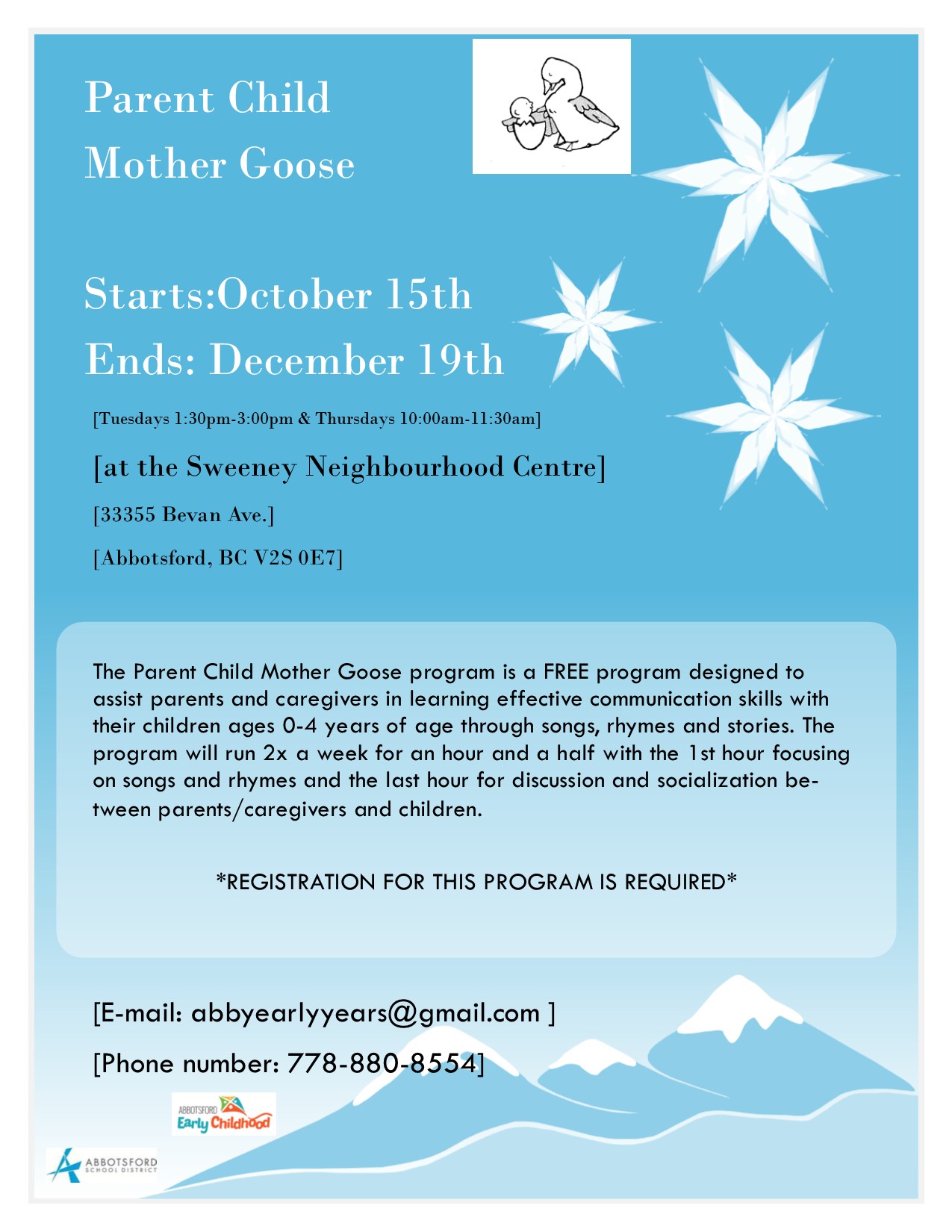 Parent Child
Mother Goose

Starts:October 15th
Ends: December 19th

[Tuesdays 1:30pm-3:00pm & Thursdays 10:00am-11:30am]

[at the Sweeney Neighbourhood Centre]

[33355 Bevan Ave.]

[Abbotsford, BC V2S 0E7]

The Parent Child Mother Goose program is a FREE program designed to assist parents and caregivers in learning effective communication skills with their children ages 0-4 years of age through songs, rhymes and stories. The program will run 2x a week for an hour and a half with the 1st hour focusing on songs and rhymes and the last hour for discussion and socialization between parents/caregivers and children.

*REGISTRATION FOR THIS PROGRAM IS REQUIRED*

[E-mail: abbyearlyyears@gmail.com ]

[Phone number: 778-880-8554]

ABBOTSFORD Early Childhood

ABBOTSFORD SCHOOL DISTRICT